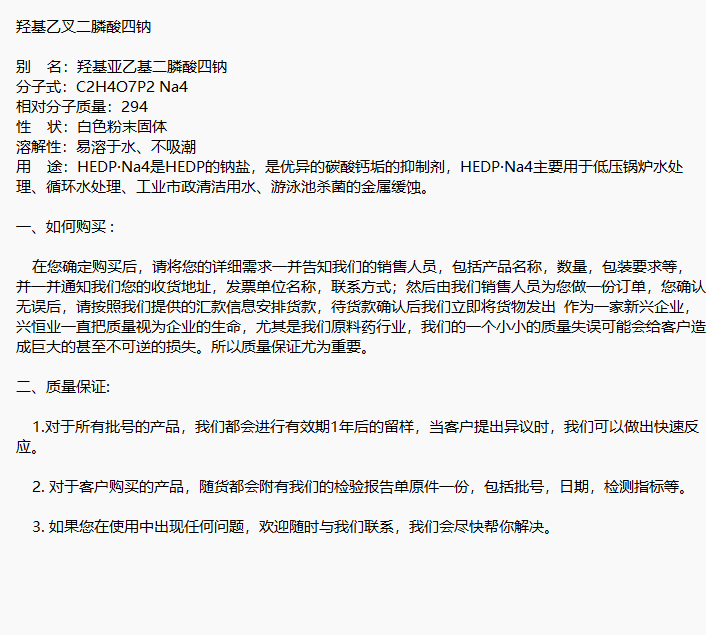 羟基乙叉二膦酸四钠

别　名：羟基亚乙基二膦酸四钠
分子式：C2H4O7P2 Na4
相对分子质量：294
性　状：白色粉末固体
溶解性：易溶于水、不吸潮
用　途：HEDP·Na4是HEDP的钠盐，是优异的碳酸钙垢的抑制剂，HEDP·Na4主要用于低压锅炉水处理、循环水处理、工业市政清洁用水、游泳池杀菌的金属缓蚀。

一、如何购买：

　在您确定购买后，请将您的详细需求一并告知我们的销售人员，包括产品名称，数量，包装要求等，并一并通知我们您的收货地址，发票单位名称，联系方式；然后由我们销售人员为您做一份订单，您确认无误后，请按照我们提供的汇款信息安排货款，待货款确认后我们立即将货物发出 作为一家新兴企业，兴恒业一直把质量视为企业的生命，尤其是我们原料药行业，我们的一个小小的质量失误可能会给客户造成巨大的甚至不可逆的损失。所以质量保证尤为重要。

二、质量保证:

　1.对于所有批号的产品，我们都会进行有效期1年后的留样，当客户提出异议时，我们可以做出快速反应。

　2. 对于客户购买的产品，随货都会附有我们的检验报告单原件一份，包括批号，日期，检测指标等。

　3. 如果您在使用中出现任何问题，欢迎随时与我们联系，我们会尽快帮你解决。